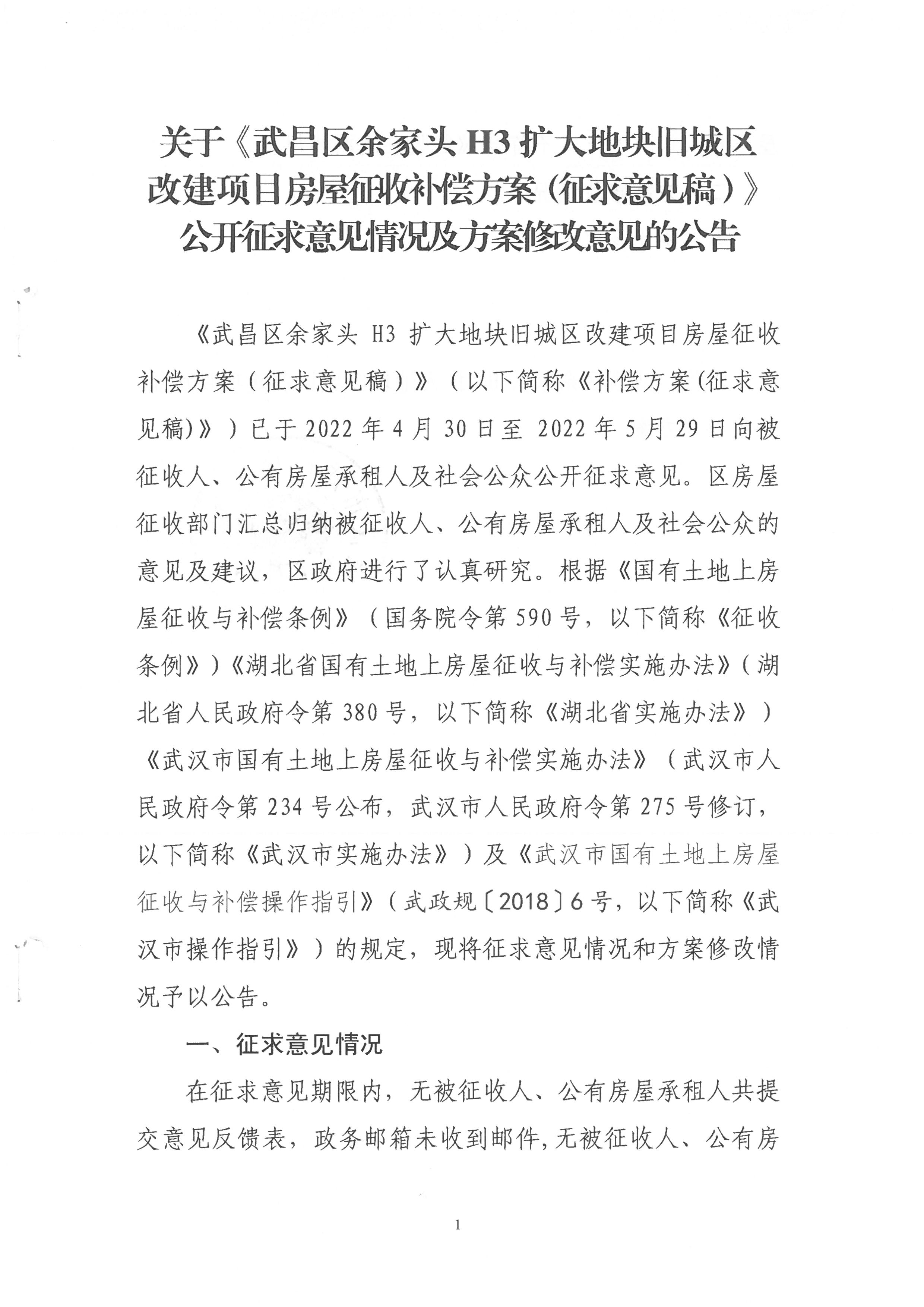 关于《武昌区余家头 H3 扩大地块旧城区改建项目房屋征收补偿方案（征求意见稿）》公开征求意见情况及方案修改意见的公告

《武昌区余家头 H3 扩大地块旧城区改建项目房屋征收补偿方案（征求意见稿）》（以下简称《补偿方案(征求意见稿)》）已于 2022 年 4 月 30 日至 2022 年 5 月 29 日向被征收人、公有房屋承租人及社会公众公开征求意见。区房屋征收部门汇总归纳被征收人、公有房屋承租人及社会公众的意见及建议，区政府进行了认真研究。根据《国有土地上房屋征收与补偿条例》（国务院令第 590 号，以下简称《征收条例》）《湖北省国有土地上房屋征收与补偿实施办法》（湖北省人民政府令第 380 号，以下简称《湖北省实施办法》）《武汉市国有土地上房屋征收与补偿实施办法》（武汉市人民政府令第 234 号公布，武汉市人民政府令第 275 号修订，以下简称《武汉市实施办法》）及《武汉市国有土地上房屋征收与补偿操作指引》（武政规〔2018〕6 号，以下简称《武汉市操作指引》）的规定，现将征求意见情况和方案修改情况予以公告。

一、征求意见情况

在征求意见期限内，无被征收人、公有房屋承租人共提交意见反馈表，政务邮箱未收到邮件，无被征收人、公有房

1